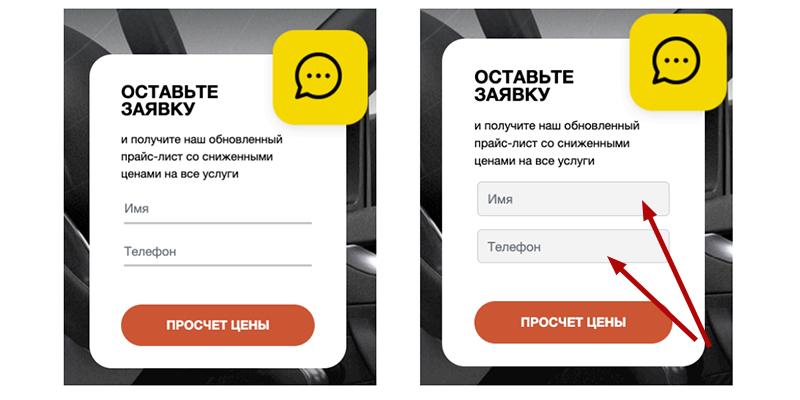 ОСТАВЬТЕ ЗАЯВКУ

и получите наш обновленный прайс-лист со сниженными ценами на все услуги

Имя

Телефон

ПРОСЧЕТ ЦЕНЫ

ОСТАВЬТЕ ЗАЯВКУ

и получите наш обновленный прайс-лист со сниженными ценами на все услуги

Имя

Телефон

ПРОСЧЕТ ЦЕНЫ